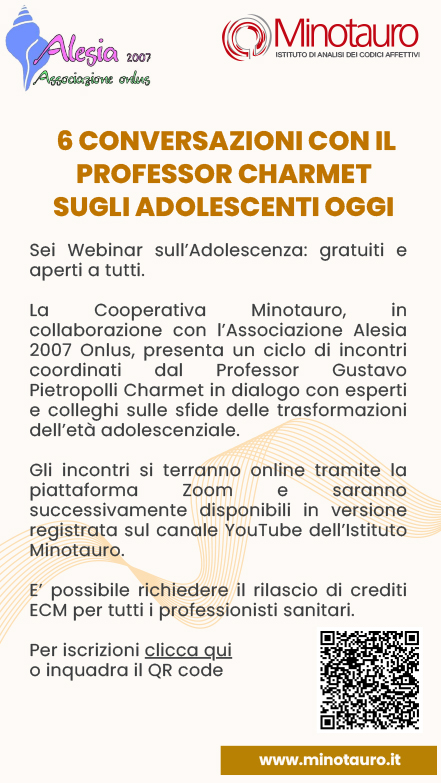 Alesia 2007
Associazione onlus

Minotauro
ISTITUTO DI ANALISI DEI CODICI AFFETTIVI

6 CONVERSAZIONI CON IL PROFESSOR CHARMET SUGLI ADOLESCENTI OGGI

Sei Webinar sull'Adolescenza: gratuiti e aperti a tutti.

La Cooperativa Minotauro, in collaborazione con l'Associazione Alesia 2007 Onlus, presenta un ciclo di incontri coordinati dal Professor Gustavo Pietropolli Charmet in dialogo con esperti e colleghi sulle sfide delle trasformazioni dell'età adolescenziale.

Gli incontri si terranno online tramite la piattaforma Zoom e saranno successivamente disponibili in versione registrata sul canale YouTube dell'Istituto Minotauro.

E' possibile richiedere il rilascio di crediti ECM per tutti i professionisti sanitari.

Per iscrizioni clicca qui o inquadra il QR code

www.minotauro.it